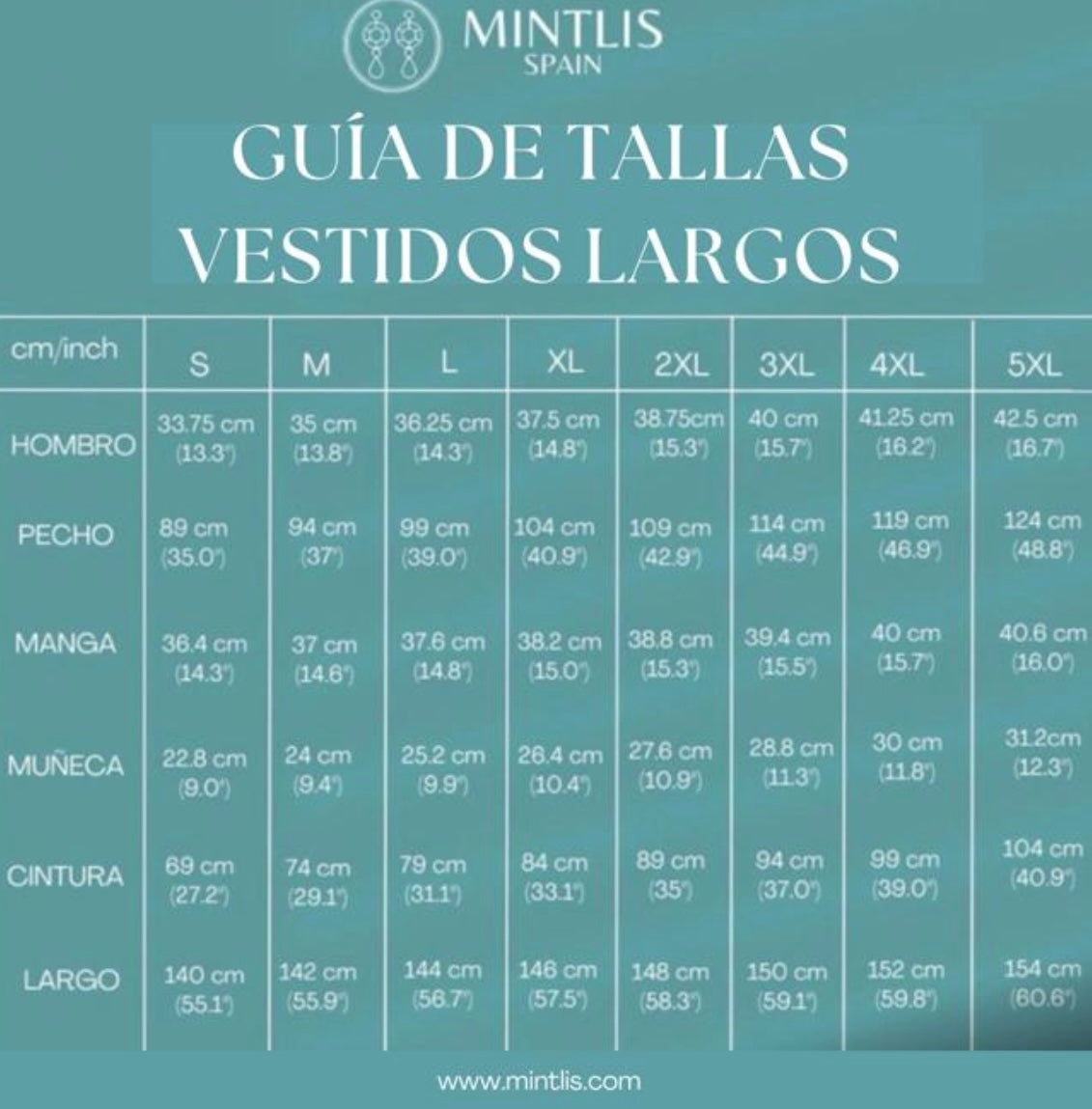 MINTLIS
SPAIN

GUÍA DE TALLAS
VESTIDOS LARGOS

| cm/inch | S | M | L | XL | 2XL | 3XL | 4XL | 5XL |
|---|---|---|---|---|---|---|---|---|
| HOMBRO | 33.75 cm (13.3") | 35 cm (13.8") | 36.25 cm (14.3") | 37.5 cm (14.8") | 38.75cm (15.3") | 40 cm (15.7") | 41.25 cm (16.2") | 42.5 cm (16.7") |
| PECHO | 89 cm (35.0") | 94 cm (37") | 99 cm (39.0") | 104 cm (40.9") | 109 cm (42.9") | 114 cm (44.9") | 119 cm (46.9") | 124 cm (48.8") |
| MANGA | 36.4 cm (14.3") | 37 cm (14.6") | 37.6 cm (14.8") | 38.2 cm (15.0") | 38.8 cm (15.3") | 39.4 cm (15.5") | 40 cm (15.7") | 40.6 cm (16.0") |
| MUÑECA | 22.8 cm (9.0") | 24 cm (9.4") | 25.2 cm (9.9") | 26.4 cm (10.4") | 27.6 cm (10.9") | 28.8 cm (11.3") | 30 cm (11.8") | 31.2cm (12.3") |
| CINTURA | 69 cm (27.2") | 74 cm (29.1") | 79 cm (31.1") | 84 cm (33.1") | 89 cm (35") | 94 cm (37.0") | 99 cm (39.0") | 104 cm (40.9") |
| LARGO | 140 cm (55.1") | 142 cm (55.9") | 144 cm (56.7") | 146 cm (57.5") | 148 cm (58.3") | 150 cm (59.1") | 152 cm (59.8") | 154 cm (60.6") |

www.mintlis.com